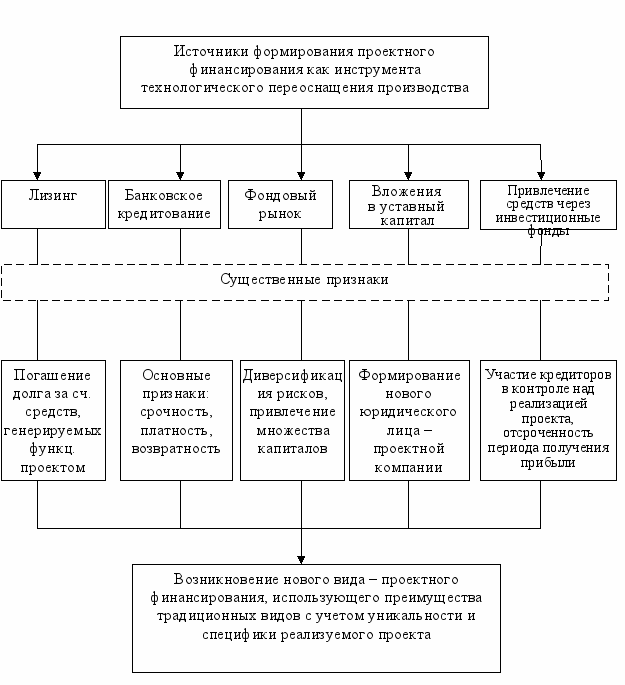 Источники формирования проектного финансирования как инструмента технологического переоснащения производства

Лизинг

Банковское кредитование

Фондовый рынок

Вложения в уставный капитал

Привлечение средств через инвестиционные фонды

Существенные признаки

Погашение долга за сч. средств, генерируемых функц. проектом

Основные признаки: срочность, платность, возвратность

Диверсификация рисков, привлечение множества капиталов

Формирование нового юридического лица – проектной компании

Участие кредиторов в контроле над реализацией проекта, отсроченность периода получения прибыли

Возникновение нового вида – проектного финансирования, использующего преимущества традиционных видов с учетом уникальности и специфики реализуемого проекта